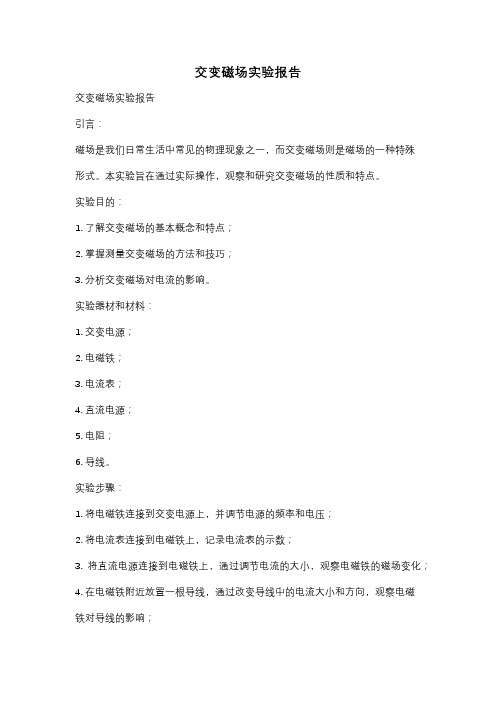 交变磁场实验报告

交变磁场实验报告

引言：

磁场是我们日常生活中常见的物理现象之一，而交变磁场则是磁场的一种特殊形式。本实验旨在通过实际操作，观察和研究交变磁场的性质和特点。

实验目的：

1. 了解交变磁场的基本概念和特点；

2. 掌握测量交变磁场的方法和技巧；

3. 分析交变磁场对电流的影响。

实验器材和材料：

1. 交变电源；

2. 电磁铁；

3. 电流表；

4. 直流电源；

5. 电阻；

6. 导线。

实验步骤：

1. 将电磁铁连接到交变电源上，并调节电源的频率和电压；

2. 将电流表连接到电磁铁上，记录电流表的示数；

3. 将直流电源连接到电磁铁上，通过调节电流的大小，观察电磁铁的磁场变化；

4. 在电磁铁附近放置一根导线，通过改变导线中的电流大小和方向，观察电磁铁对导线的影响；